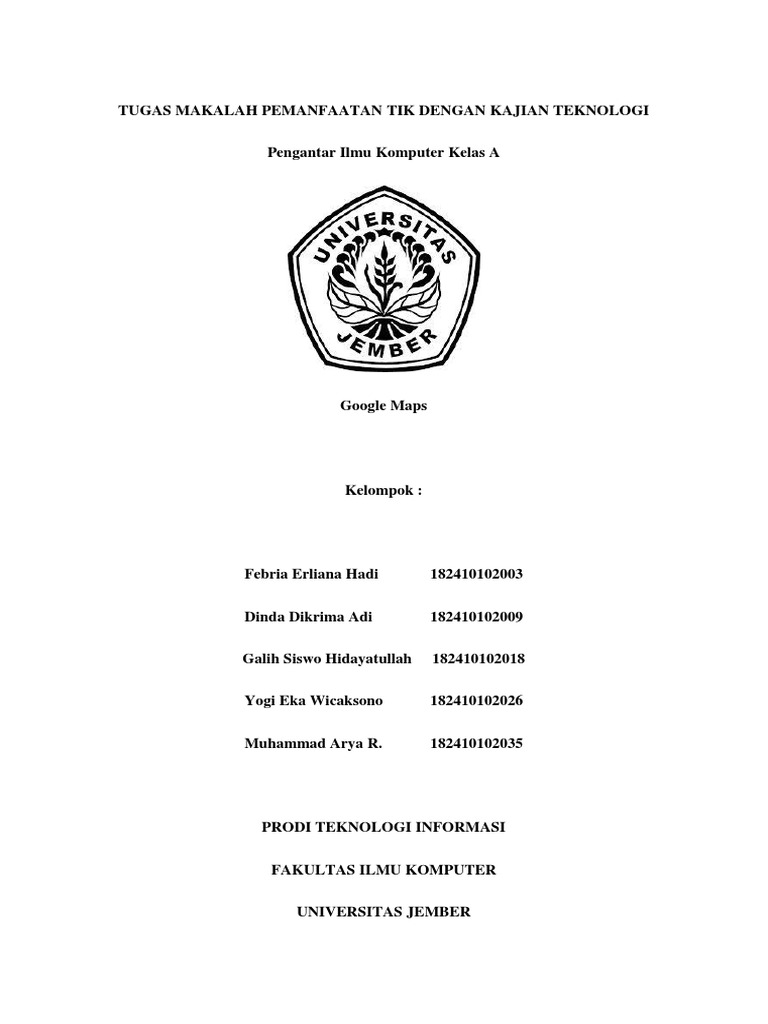 TUGAS MAKALAH PEMANFAATAN TIK DENGAN KAJIAN TEKNOLOGI

Pengantar Ilmu Komputer Kelas A

UNIVERSITAS JEMBER

Google Maps

Kelompok :

Febria Erliana Hadi 182410102003

Dinda Dikrima Adi 182410102009

Galih Siswo Hidayatullah 182410102018

Yogi Eka Wicaksono 182410102026

Muhammad Arya R. 182410102035

PRODI TEKNOLOGI INFORMASI

FAKULTAS ILMU KOMPUTER

UNIVERSITAS JEMBER